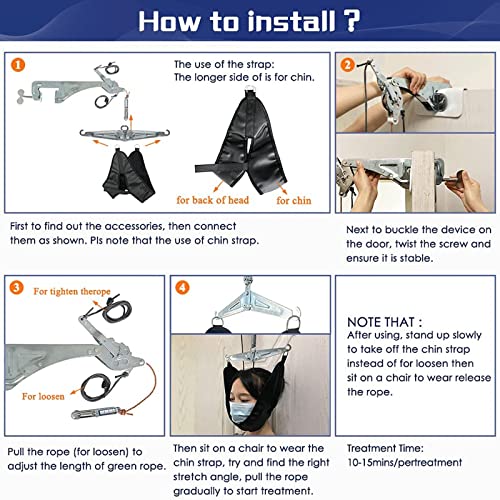 How to install ?

1

The use of the strap:
The longer side of is for chin.

for back of head

for chin

First to find out the accessories, then connect them as shown. Pls note that the use of chin strap.

2

Next to buckle the device on the door, twist the screw and ensure it is stable.

3

For tighten therope

For loosen

Pull the rope (for loosen) to adjust the length of green rope.

4

Then sit on a chair to wear the chin strap, try and find the right stretch angle, pull the rope gradually to start treatment.

NOTE THAT :
After using, stand up slowly to take off the chin strap instead of for loosen then sit on a chair to wear release the rope.

Treatment Time:
10-15mins/pertreatment